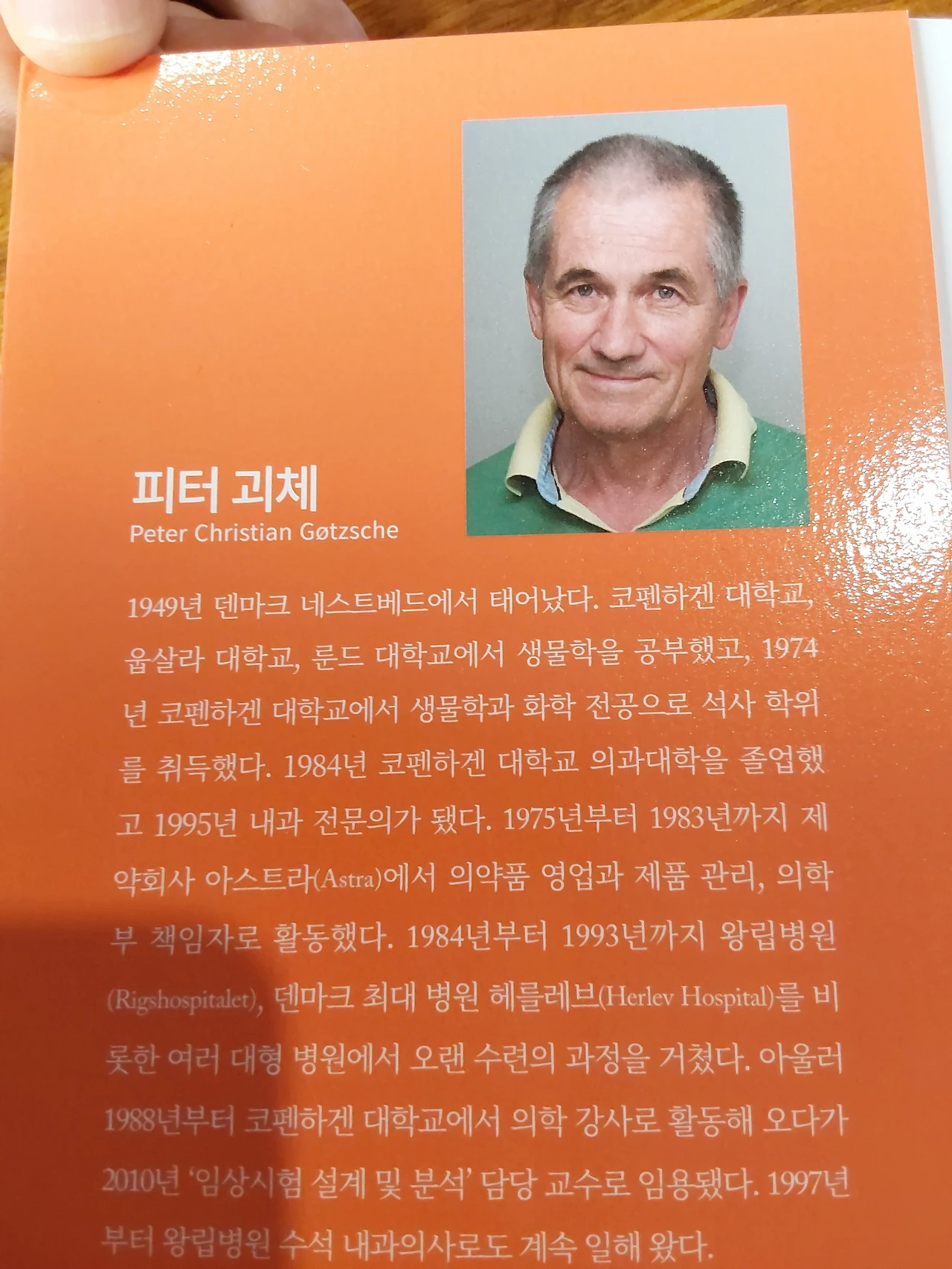 피터 괴체
Peter Christian Gøtzsche

1949년 덴마크 네스트베드에서 태어났다. 코펜하겐 대학교, 웁살라 대학교, 룬드 대학교에서 생물학을 공부했고, 1974년 코펜하겐 대학교에서 생물학과 화학 전공으로 석사 학위를 취득했다. 1984년 코펜하겐 대학교 의과대학을 졸업했고 1995년 내과 전문의가 됐다. 1975년부터 1983년까지 제약회사 아스트라(Astra)에서 의약품 영업과 제품 관리, 의학부 책임자로 활동했다. 1984년부터 1993년까지 왕립병원(Rigshospitalet), 덴마크 최대 병원 헤를레브(Herlev Hospital)를 비롯한 여러 대형 병원에서 오랜 수련의 과정을 거쳤다. 아울러 1988년부터 코펜하겐 대학교에서 의학 강사로 활동해 오다가 2010년 '임상시험 설계 및 분석' 담당 교수로 임용됐다. 1997년부터 왕립병원 수석 내과의사로도 계속 일해 왔다.